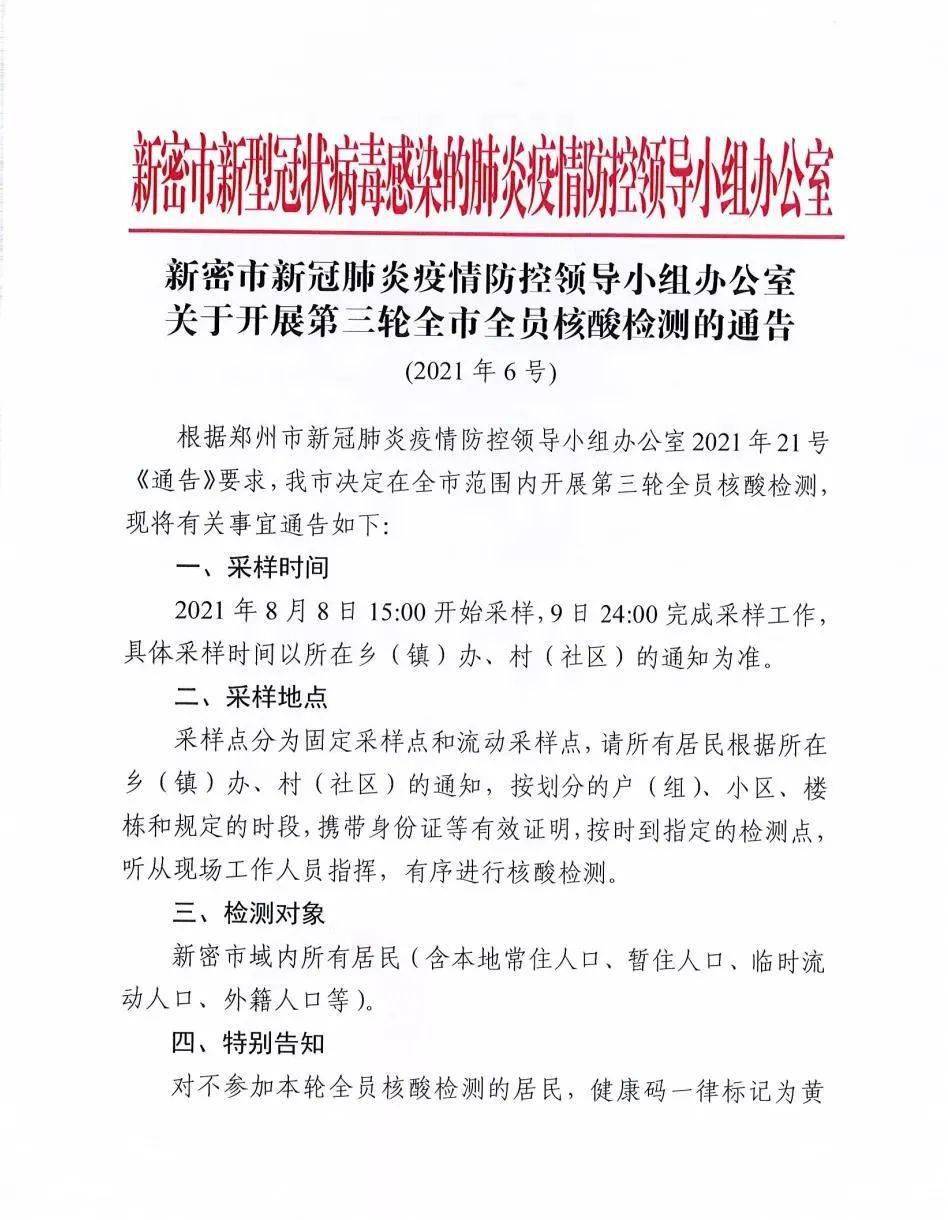 新密市新型冠状病毒感染的肺炎疫情防控领导小组办公室

新密市新冠肺炎疫情防控领导小组办公室
关于开展第三轮全市全员核酸检测的通告
(2021 年 6 号)

根据郑州市新冠肺炎疫情防控领导小组办公室 2021 年 21 号《通告》要求，我市决定在全市范围内开展第三轮全员核酸检测，现将有关事宜通告如下:

一、采样时间

2021 年 8 月 8 日 15:00 开始采样，9 日 24:00 完成采样工作，具体采样时间以所在乡（镇）办、村（社区）的通知为准。

二、采样地点

采样点分为固定采样点和流动采样点，请所有居民根据所在乡（镇）办、村（社区）的通知，按划分的户（组）、小区、楼栋和规定的时段，携带身份证等有效证明，按时到指定的检测点，听从现场工作人员指挥，有序进行核酸检测。

三、检测对象

新密市域内所有居民（含本地常住人口、暂住人口、临时流动人口、外籍人口等）。

四、特别告知

对不参加本轮全员核酸检测的居民，健康码一律标记为黄